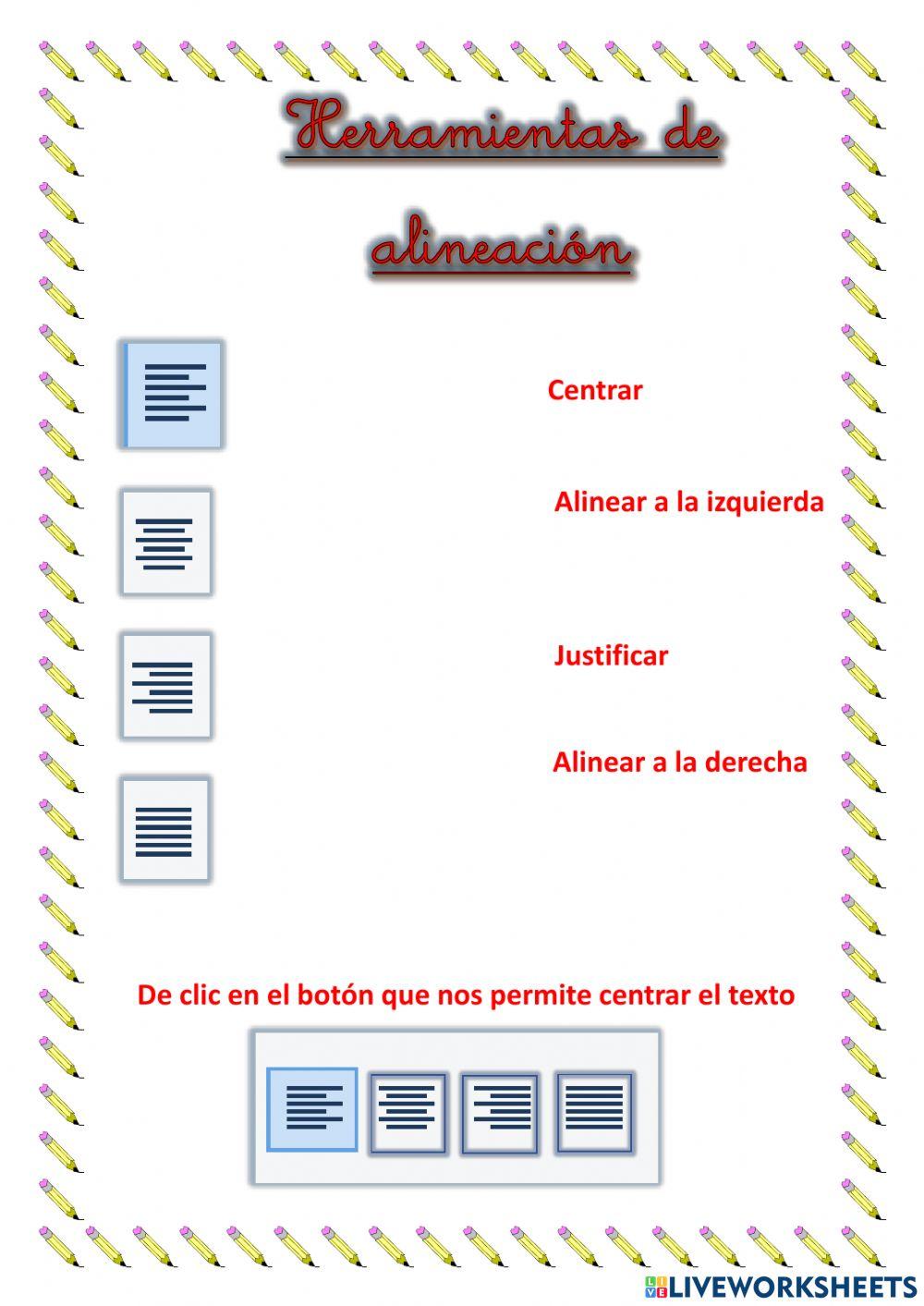 Herramientas de alineación

Centrar

Alinear a la izquierda

Justificar

Alinear a la derecha

De clic en el botón que nos permite centrar el texto

LIVEWORKSHEETS